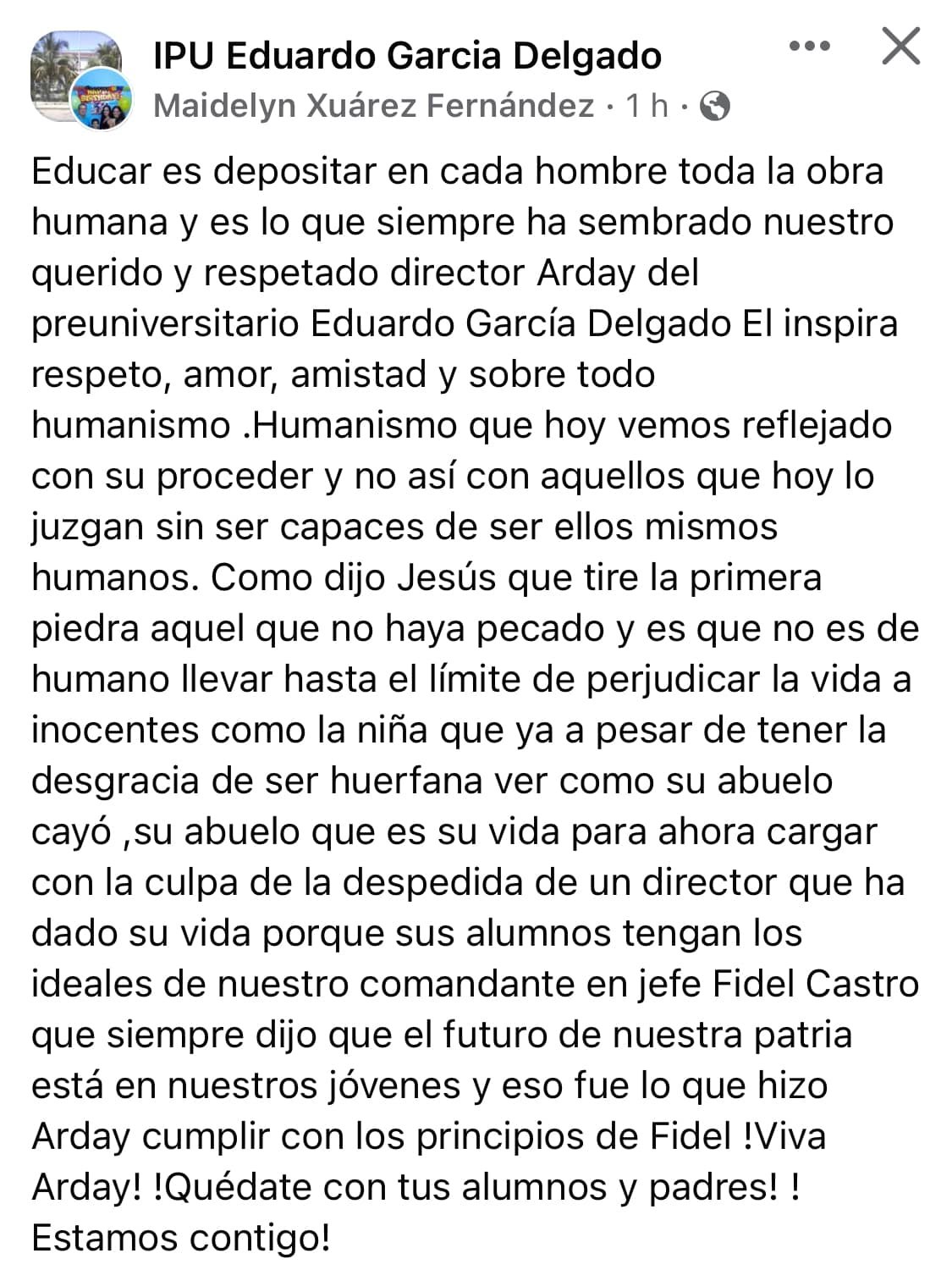 IPU Eduardo Garcia Delgado
Maidelyn Xuárez Fernández · 1 h ·

Educar es depositar en cada hombre toda la obra humana y es lo que siempre ha sembrado nuestro querido y respetado director Arday del preuniversitario Eduardo García Delgado El inspira respeto, amor, amistad y sobre todo humanismo .Humanismo que hoy vemos reflejado con su proceder y no así con aquellos que hoy lo juzgan sin ser capaces de ser ellos mismos humanos. Como dijo Jesús que tire la primera piedra aquel que no haya pecado y es que no es de humano llevar hasta el límite de perjudicar la vida a inocentes como la niña que ya a pesar de tener la desgracia de ser huerfana ver como su abuelo cayó ,su abuelo que es su vida para ahora cargar con la culpa de la despedida de un director que ha dado su vida porque sus alumnos tengan los ideales de nuestro comandante en jefe Fidel Castro que siempre dijo que el futuro de nuestra patria está en nuestros jóvenes y eso fue lo que hizo Arday cumplir con los principios de Fidel !Viva Arday! !Quédate con tus alumnos y padres! ! Estamos contigo!